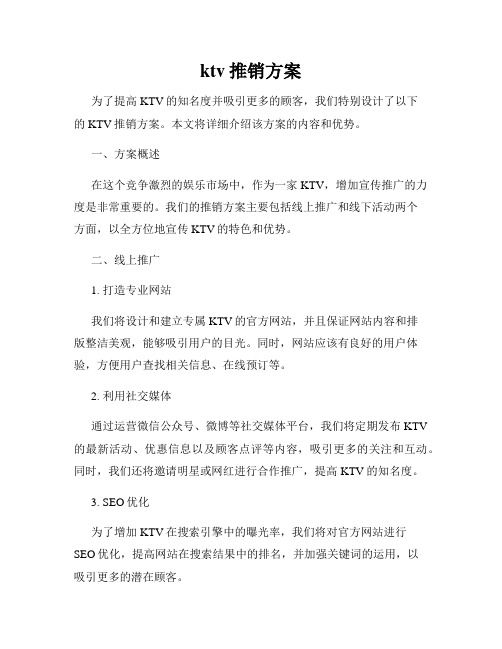 ktv 推销方案

为了提高 KTV 的知名度并吸引更多的顾客，我们特别设计了以下的 KTV 推销方案。本文将详细介绍该方案的内容和优势。

一、方案概述

在这个竞争激烈的娱乐市场中，作为一家 KTV，增加宣传推广的力度是非常重要的。我们的推销方案主要包括线上推广和线下活动两个方面，以全方位地宣传 KTV 的特色和优势。

二、线上推广

1. 打造专业网站

我们将设计和建立专属 KTV 的官方网站，并且保证网站内容和排版整洁美观，能够吸引用户的目光。同时，网站应该有良好的用户体验，方便用户查找相关信息、在线预订等。

2. 利用社交媒体

通过运营微信公众号、微博等社交媒体平台，我们将定期发布 KTV 的最新活动、优惠信息以及顾客点评等内容，吸引更多的关注和互动。同时，我们还将邀请明星或网红进行合作推广，提高 KTV 的知名度。

3. SEO 优化

为了增加 KTV 在搜索引擎中的曝光率，我们将对官方网站进行 SEO 优化，提高网站在搜索结果中的排名，并加强关键词的运用，以吸引更多的潜在顾客。